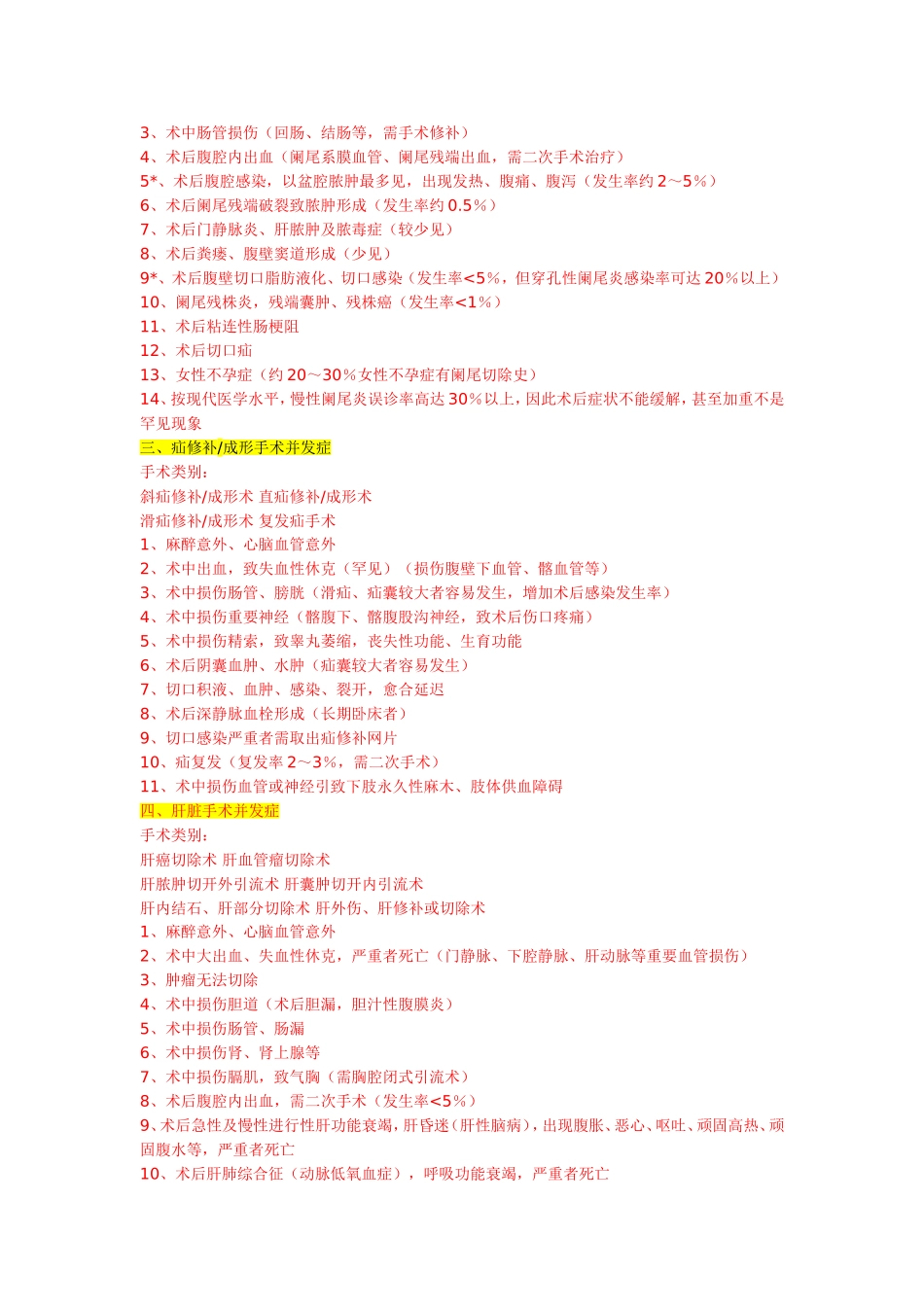 3、术中肠管损伤（回肠、结肠等，需手术修补）
4、术后腹腔内出血（阑尾系膜血管、阑尾残端出血，需二次手术治疗）
5*、术后腹腔感染，以盆腔脓肿最多见，出现发热、腹痛、腹泻（发生率约 2～5%）
6、术后阑尾残端破裂致脓肿形成（发生率约 0.5%）
7、术后门静脉炎、肝脓肿及脓毒症（较少见）
8、术后粪瘘、腹壁窦道形成（少见）
9*、术后腹壁切口脂肪液化、切口感染（发生率<5%，但穿孔性阑尾炎感染率可达 20%以上）
10、阑尾残株炎，残端囊肿、残株癌（发生率<1%）
11、术后粘连性肠梗阻
12、术后切口疝
13、女性不孕症（约 20～30%女性不孕症有阑尾切除史）
14、按现代医学水平，慢性阑尾炎误诊率高达 30%以上，因此术后症状不能缓解，甚至加重不是罕见现象
三、疝修补/成形手术并发症
手术类别：
斜疝修补/成形术 直疝修补/成形术
滑疝修补/成形术 复发疝手术
1、麻醉意外、心脑血管意外
2、术中出血，致失血性休克（罕见）（损伤腹壁下血管、髂血管等）
3、术中损伤肠管、膀胱（滑疝、疝囊较大者容易发生，增加术后感染发生率）
4、术中损伤重要神经（髂腹下、髂腹股沟神经，致术后伤口疼痛）
5、术中损伤精索，致睾丸萎缩，丧失性功能、生育功能
6、术后阴囊血肿、水肿（疝囊较大者容易发生）
7、切口积液、血肿、感染、裂开，愈合延迟
8、术后深静脉血栓形成（长期卧床者）
9、切口感染严重者需取出疝修补网片
10、疝复发（复发率 2～3%，需二次手术）
11、术中损伤血管或神经引致下肢永久性麻木、肢体供血障碍
四、肝脏手术并发症
手术类别：
肝癌切除术 肝血管瘤切除术
肝脓肿切开外引流术 肝囊肿切开内引流术
肝内结石、肝部分切除术 肝外伤、肝修补或切除术
1、麻醉意外、心脑血管意外
2、术中大出血、失血性休克，严重者死亡（门静脉、下腔静脉、肝动脉等重要血管损伤）
3、肿瘤无法切除
4、术中损伤胆道（术后胆漏，胆汁性腹膜炎）
5、术中损伤肠管、肠漏
6、术中损伤肾、肾上腺等
7、术中损伤膈肌，致气胸（需胸腔闭式引流术）
8、术后腹腔内出血，需二次手术（发生率<5%）
9、术后急性及慢性进行性肝功能衰竭，肝昏迷（肝性脑病），出现腹胀、恶心、呕吐、顽固高热、顽固腹水等，严重者死亡
10、术后肝肺综合征（动脉低氧血症），呼吸功能衰竭，严重者死亡